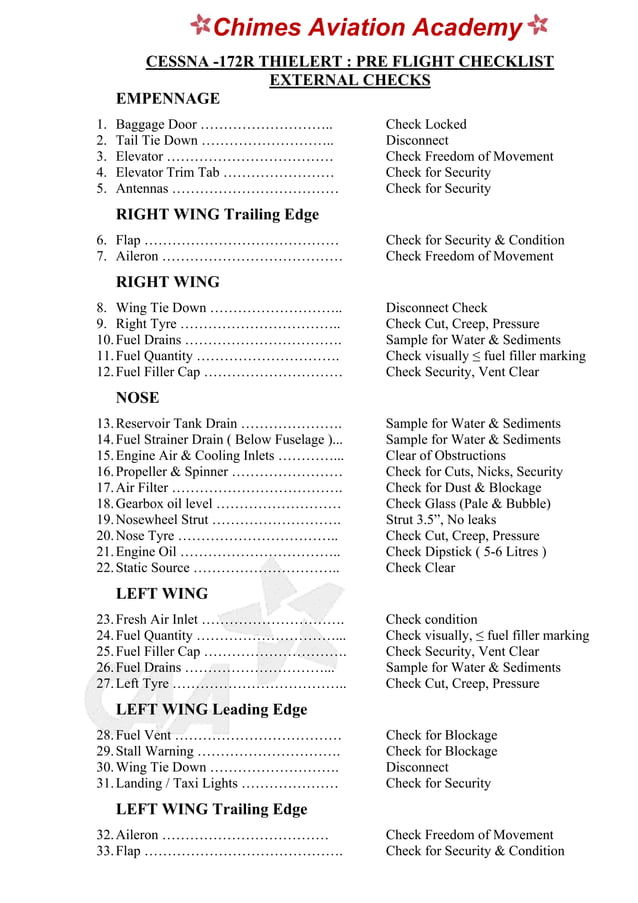 Chimes Aviation Academy

CESSNA -172R THIELERT : PRE FLIGHT CHECKLIST
EXTERNAL CHECKS

EMPENNAGE

1. Baggage Door ……………………….. Check Locked
2. Tail Tie Down ……………………….. Disconnect
3. Elevator ……………………………… Check Freedom of Movement
4. Elevator Trim Tab …………………… Check for Security
5. Antennas ……………………………… Check for Security

RIGHT WING Trailing Edge

6. Flap …………………………………… Check for Security & Condition
7. Aileron ………………………………… Check Freedom of Movement

RIGHT WING

8. Wing Tie Down ……………………….. Disconnect Check
9. Right Tyre …………………………….. Check Cut, Creep, Pressure
10. Fuel Drains ……………………………. Sample for Water & Sediments
11. Fuel Quantity …………………………. Check visually $\leq$ fuel filler marking
12. Fuel Filler Cap ………………………… Check Security, Vent Clear

NOSE

13. Reservoir Tank Drain …………………. Sample for Water & Sediments
14. Fuel Strainer Drain ( Below Fuselage )... Sample for Water & Sediments
15. Engine Air & Cooling Inlets …………... Clear of Obstructions
16. Propeller & Spinner …………………… Check for Cuts, Nicks, Security
17. Air Filter ………………………………. Check for Dust & Blockage
18. Gearbox oil level ……………………… Check Glass (Pale & Bubble)
19. Nosewheel Strut ………………………. Strut 3.5”, No leaks
20. Nose Tyre …………………………….. Check Cut, Creep, Pressure
21. Engine Oil …………………………….. Check Dipstick ( 5-6 Litres )
22. Static Source ………………………….. Check Clear

LEFT WING

23. Fresh Air Inlet …………………………. Check condition
24. Fuel Quantity …………………………... Check visually, $\leq$ fuel filler marking
25. Fuel Filler Cap …………………………. Check Security, Vent Clear
26. Fuel Drains …………………………... Sample for Water & Sediments
27. Left Tyre ……………………………….. Check Cut, Creep, Pressure

LEFT WING Leading Edge

28. Fuel Vent ……………………………… Check for Blockage
29. Stall Warning …………………………. Check for Blockage
30. Wing Tie Down ………………………. Disconnect
31. Landing / Taxi Lights ………………… Check for Security

LEFT WING Trailing Edge

32. Aileron ……………………………… Check Freedom of Movement
33. Flap ……………………………………. Check for Security & Condition